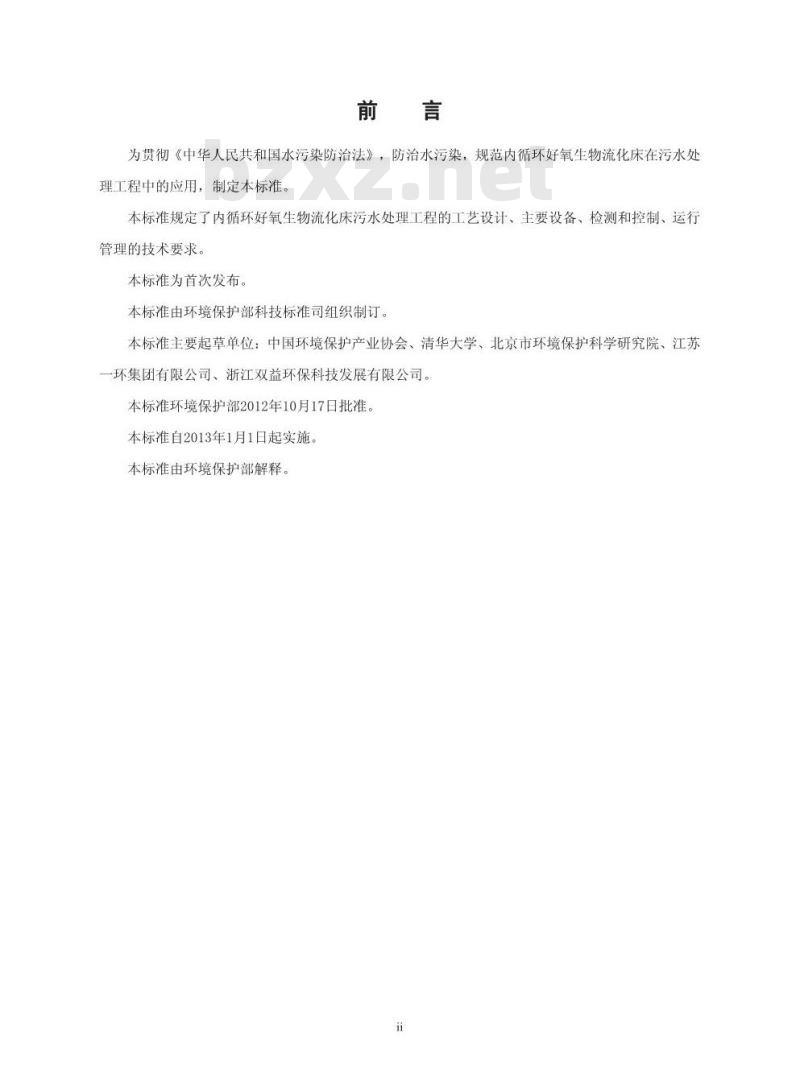 前　言

为贯彻《中华人民共和国水污染防治法》，防治水污染，规范内循环好氧生物流化床在污水处理工程中的应用，制定本标准。

bzxz.net

本标准规定了内循环好氧生物流化床污水处理工程的工艺设计、主要设备、检测和控制、运行管理的技术要求。

本标准为首次发布。

本标准由环境保护部科技标准司组织制订。

本标准主要起草单位：中国环境保护产业协会、清华大学、北京市环境保护科学研究院、江苏一环集团有限公司、浙江双益环保科技发展有限公司。

本标准环境保护部2012年10月17日批准。

本标准自2013年1月1日起实施。

本标准由环境保护部解释。

ii